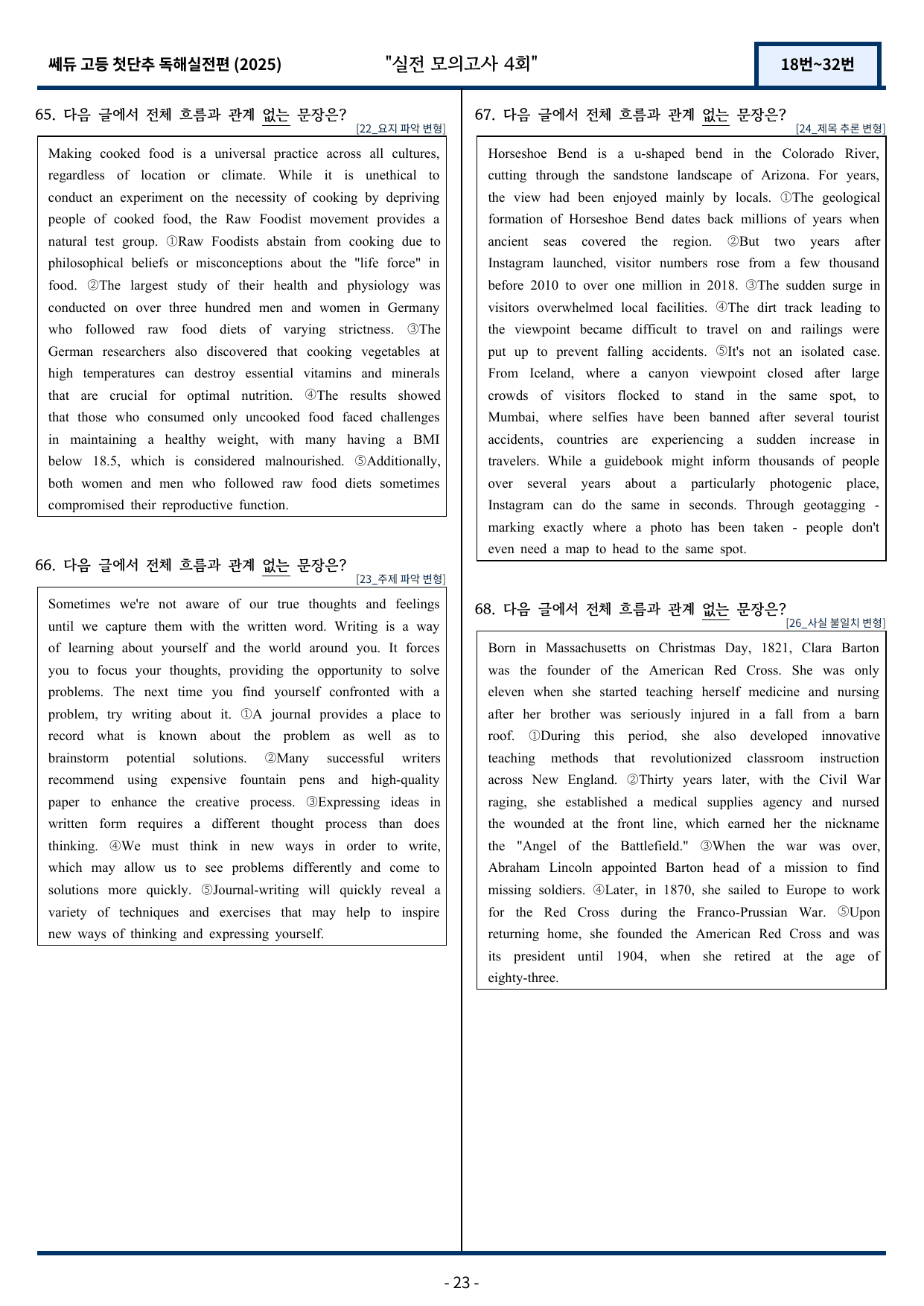 쎄듀 고등 첫단추 독해실전편 (2025)

"실전 모의고사 4회"

18번~32번

65. 다음 글에서 전체 흐름과 관계 없는 문장은?

[22_요지 파악 변형]

Making cooked food is a universal practice across all cultures, regardless of location or climate. While it is unethical to conduct an experiment on the necessity of cooking by depriving people of cooked food, the Raw Foodist movement provides a natural test group. ①Raw Foodists abstain from cooking due to philosophical beliefs or misconceptions about the "life force" in food. ②The largest study of their health and physiology was conducted on over three hundred men and women in Germany who followed raw food diets of varying strictness. ③The German researchers also discovered that cooking vegetables at high temperatures can destroy essential vitamins and minerals that are crucial for optimal nutrition. ④The results showed that those who consumed only uncooked food faced challenges in maintaining a healthy weight, with many having a BMI below 18.5, which is considered malnourished. ⑤Additionally, both women and men who followed raw food diets sometimes compromised their reproductive function.

66. 다음 글에서 전체 흐름과 관계 없는 문장은?

[23_주제 파악 변형]

Sometimes we're not aware of our true thoughts and feelings until we capture them with the written word. Writing is a way of learning about yourself and the world around you. It forces you to focus your thoughts, providing the opportunity to solve problems. The next time you find yourself confronted with a problem, try writing about it. ①A journal provides a place to record what is known about the problem as well as to brainstorm potential solutions. ②Many successful writers recommend using expensive fountain pens and high-quality paper to enhance the creative process. ③Expressing ideas in written form requires a different thought process than does thinking. ④We must think in new ways in order to write, which may allow us to see problems differently and come to solutions more quickly. ⑤Journal-writing will quickly reveal a variety of techniques and exercises that may help to inspire new ways of thinking and expressing yourself.

67. 다음 글에서 전체 흐름과 관계 없는 문장은?

[24_제목 추론 변형]

Horseshoe Bend is a u-shaped bend in the Colorado River, cutting through the sandstone landscape of Arizona. For years, the view had been enjoyed mainly by locals. ①The geological formation of Horseshoe Bend dates back millions of years when ancient seas covered the region. ②But two years after Instagram launched, visitor numbers rose from a few thousand before 2010 to over one million in 2018. ③The sudden surge in visitors overwhelmed local facilities. ④The dirt track leading to the viewpoint became difficult to travel on and railings were put up to prevent falling accidents. ⑤It's not an isolated case. From Iceland, where a canyon viewpoint closed after large crowds of visitors flocked to stand in the same spot, to Mumbai, where selfies have been banned after several tourist accidents, countries are experiencing a sudden increase in travelers. While a guidebook might inform thousands of people over several years about a particularly photogenic place, Instagram can do the same in seconds. Through geotagging - marking exactly where a photo has been taken - people don't even need a map to head to the same spot.

68. 다음 글에서 전체 흐름과 관계 없는 문장은?

[26_사실 불일치 변형]

Born in Massachusetts on Christmas Day, 1821, Clara Barton was the founder of the American Red Cross. She was only eleven when she started teaching herself medicine and nursing after her brother was seriously injured in a fall from a barn roof. ①During this period, she also developed innovative teaching methods that revolutionized classroom instruction across New England. ②Thirty years later, with the Civil War raging, she established a medical supplies agency and nursed the wounded at the front line, which earned her the nickname the "Angel of the Battlefield." ③When the war was over, Abraham Lincoln appointed Barton head of a mission to find missing soldiers. ④Later, in 1870, she sailed to Europe to work for the Red Cross during the Franco-Prussian War. ⑤Upon returning home, she founded the American Red Cross and was its president until 1904, when she retired at the age of eighty-three.

- 23 -